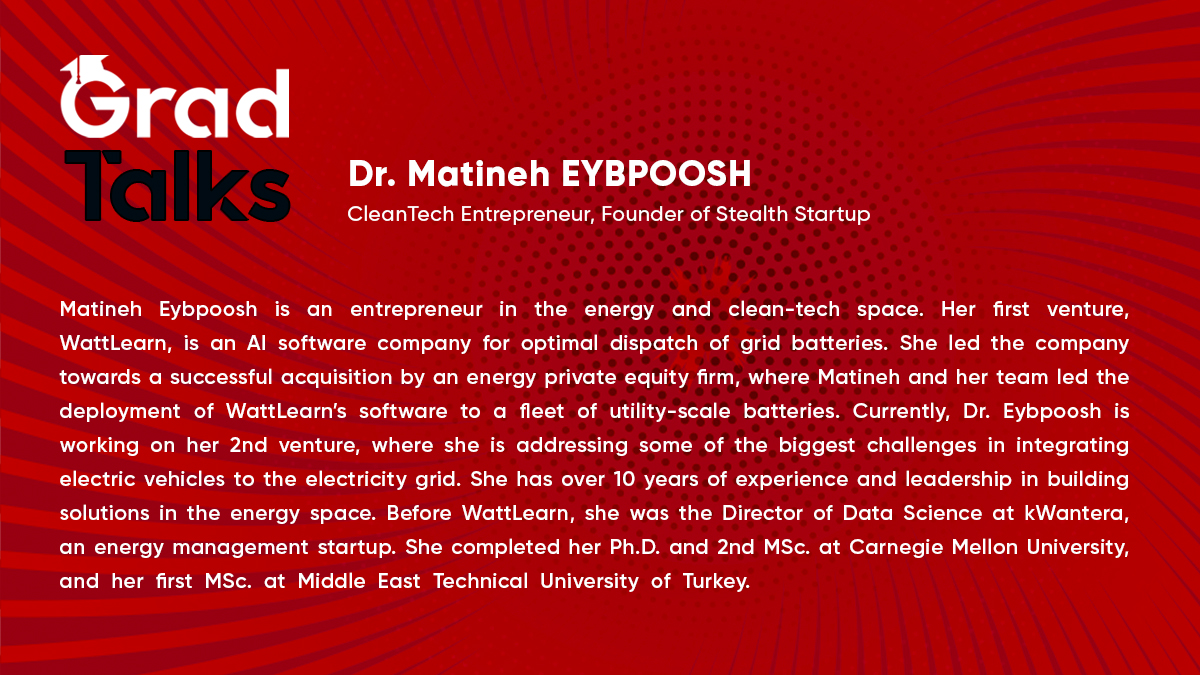 Grad
Talks

Dr. Matineh EYBPOOSH
CleanTech Entrepreneur, Founder of Stealth Startup

Matineh Eybpoosh is an entrepreneur in the energy and clean-tech space. Her first venture, WattLearn, is an AI software company for optimal dispatch of grid batteries. She led the company towards a successful acquisition by an energy private equity firm, where Matineh and her team led the deployment of WattLearn's software to a fleet of utility-scale batteries. Currently, Dr. Eybpoosh is working on her 2nd venture, where she is addressing some of the biggest challenges in integrating electric vehicles to the electricity grid. She has over 10 years of experience and leadership in building solutions in the energy space. Before WattLearn, she was the Director of Data Science at kWantera, an energy management startup. She completed her Ph.D. and 2nd MSc. at Carnegie Mellon University, and her first MSc. at Middle East Technical University of Turkey.